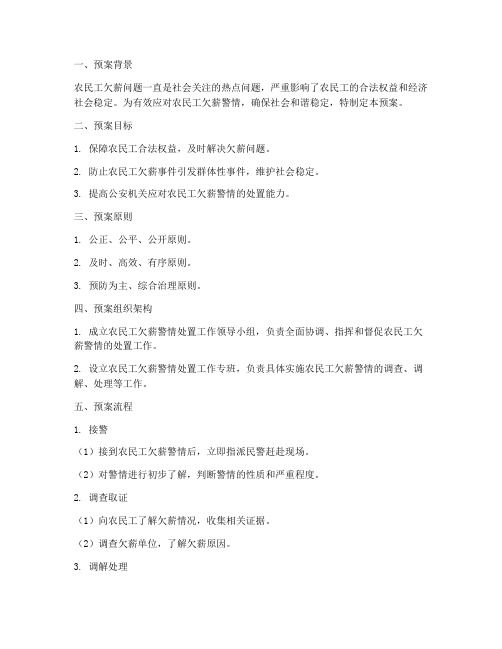 一、预案背景

农民工欠薪问题一直是社会关注的热点问题，严重影响了农民工的合法权益和经济社会稳定。为有效应对农民工欠薪警情，确保社会和谐稳定，特制定本预案。

二、预案目标

1. 保障农民工合法权益，及时解决欠薪问题。

2. 防止农民工欠薪事件引发群体性事件，维护社会稳定。

3. 提高公安机关应对农民工欠薪警情的处置能力。

三、预案原则

1. 公正、公平、公开原则。

2. 及时、高效、有序原则。

3. 预防为主、综合治理原则。

四、预案组织架构

1. 成立农民工欠薪警情处置工作领导小组，负责全面协调、指挥和督促农民工欠薪警情的处置工作。

2. 设立农民工欠薪警情处置工作专班，负责具体实施农民工欠薪警情的调查、调解、处理等工作。

五、预案流程

1. 接警

（1）接到农民工欠薪警情后，立即指派民警赶赴现场。

（2）对警情进行初步了解，判断警情的性质和严重程度。

2. 调查取证

（1）向农民工了解欠薪情况，收集相关证据。

（2）调查欠薪单位，了解欠薪原因。

3. 调解处理